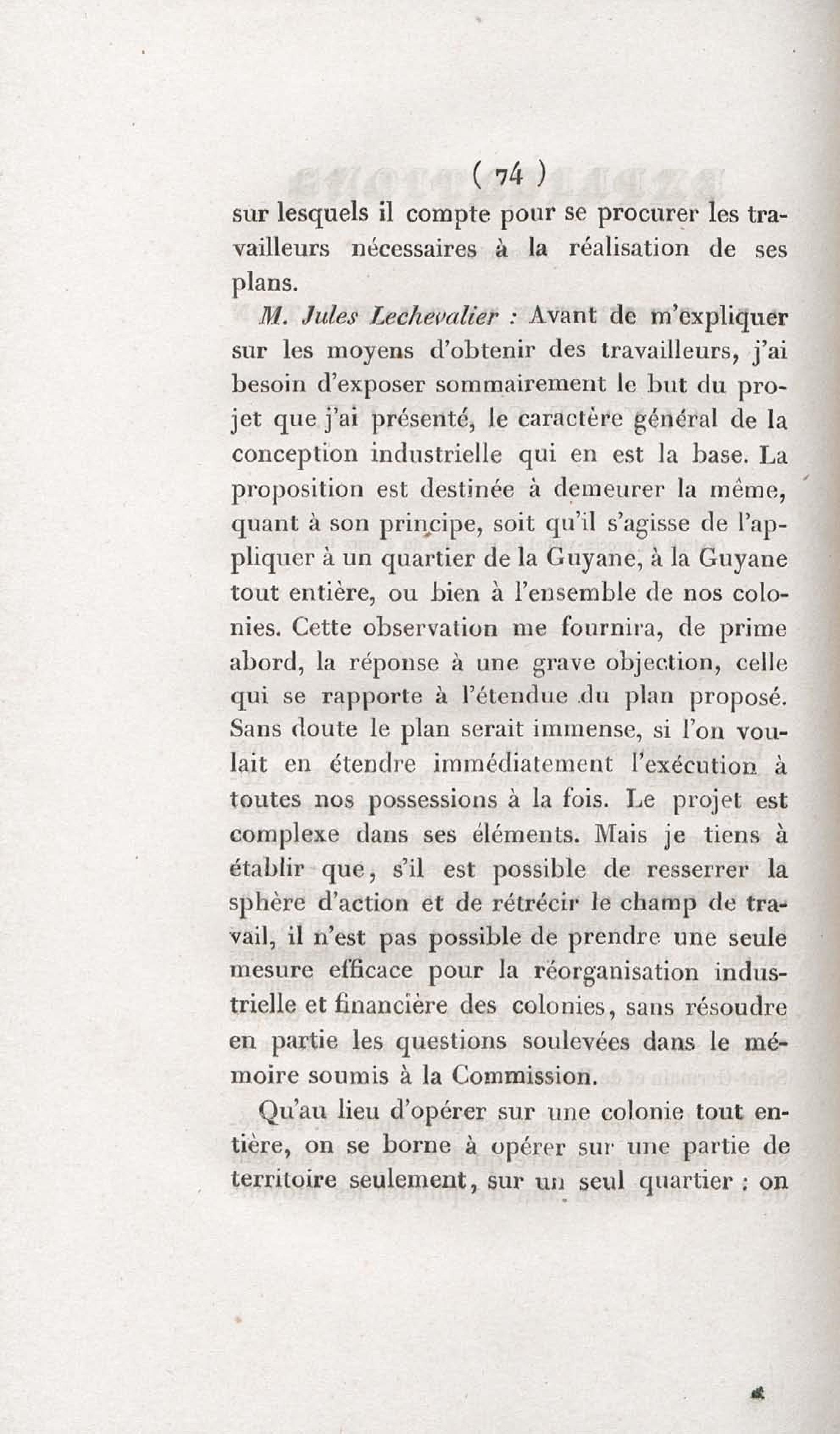 ( 74 )

sur lesquels il compte pour se procurer les travailleurs nécessaires à la réalisation de ses plans.

M. Jules Lechevalier : Avant de m'expliquer sur les moyens d'obtenir des travailleurs, j'ai besoin d'exposer sommairement le but du projet que j'ai présenté, le caractère général de la conception industrielle qui en est la base. La proposition est destinée à demeurer la même, quant à son principe, soit qu'il s'agisse de l'appliquer à un quartier de la Guyane, à la Guyane tout entière, ou bien à l'ensemble de nos colonies. Cette observation me fournira, de prime abord, la réponse à une grave objection, celle qui se rapporte à l'étendue du plan proposé. Sans doute le plan serait immense, si l'on voulait en étendre immédiatement l'exécution à toutes nos possessions à la fois. Le projet est complexe dans ses éléments. Mais je tiens à établir que, s'il est possible de resserrer la sphère d'action et de rétrécir le champ de travail, il n'est pas possible de prendre une seule mesure efficace pour la réorganisation industrielle et financière des colonies, sans résoudre en partie les questions soulevées dans le mémoire soumis à la Commission.

Qu'au lieu d'opérer sur une colonie tout entière, on se borne à opérer sur une partie de territoire seulement, sur un seul quartier : on